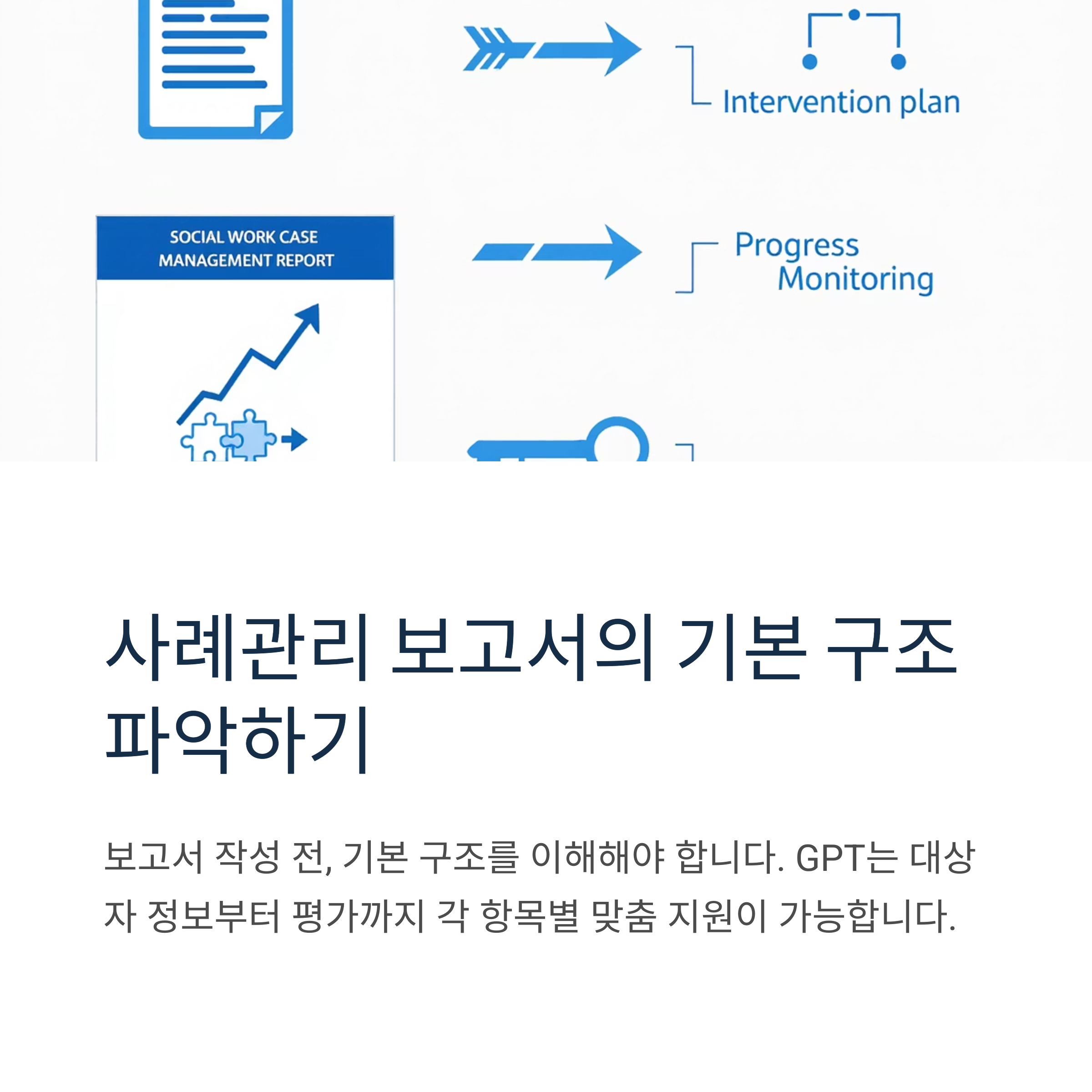 Intervention plan

SOCIAL WORK CASE MANAGEMENT REPORT

Progress Monitoring

사례관리 보고서의 기본 구조 파악하기

보고서 작성 전, 기본 구조를 이해해야 합니다. GPT는 대상자 정보부터 평가까지 각 항목별 맞춤 지원이 가능합니다.